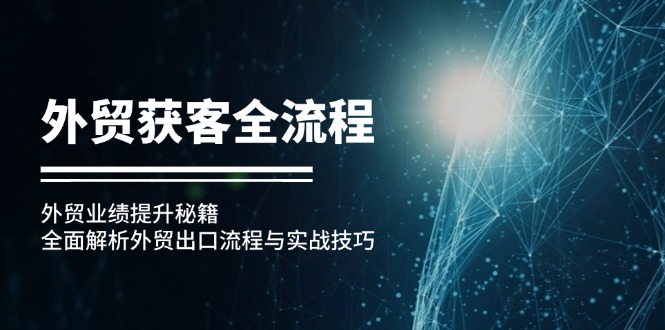 外贸获客全流程

外贸业绩提升秘籍
全面解析外贸出口流程与实战技巧